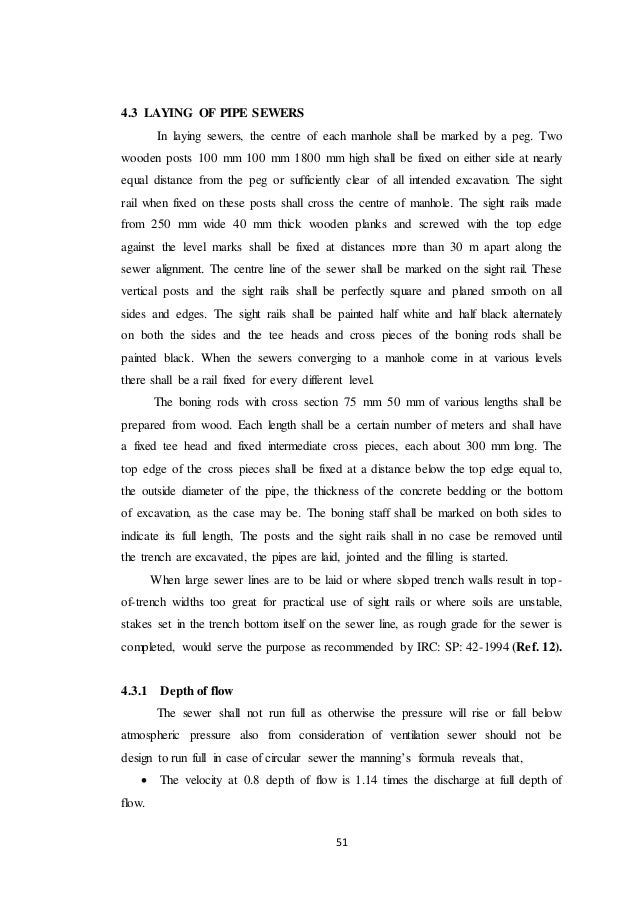 4.3 LAYING OF PIPE SEWERS

In laying sewers, the centre of each manhole shall be marked by a peg. Two wooden posts 100 mm 100 mm 1800 mm high shall be fixed on either side at nearly equal distance from the peg or sufficiently clear of all intended excavation. The sight rail when fixed on these posts shall cross the centre of manhole. The sight rails made from 250 mm wide 40 mm thick wooden planks and screwed with the top edge against the level marks shall be fixed at distances more than 30 m apart along the sewer alignment. The centre line of the sewer shall be marked on the sight rail. These vertical posts and the sight rails shall be perfectly square and planed smooth on all sides and edges. The sight rails shall be painted half white and half black alternately on both the sides and the tee heads and cross pieces of the boning rods shall be painted black. When the sewers converging to a manhole come in at various levels there shall be a rail fixed for every different level.

The boning rods with cross section 75 mm 50 mm of various lengths shall be prepared from wood. Each length shall be a certain number of meters and shall have a fixed tee head and fixed intermediate cross pieces, each about 300 mm long. The top edge of the cross pieces shall be fixed at a distance below the top edge equal to, the outside diameter of the pipe, the thickness of the concrete bedding or the bottom of excavation, as the case may be. The boning staff shall be marked on both sides to indicate its full length, The posts and the sight rails shall in no case be removed until the trench are excavated, the pipes are laid, jointed and the filling is started.

When large sewer lines are to be laid or where sloped trench walls result in top-of-trench widths too great for practical use of sight rails or where soils are unstable, stakes set in the trench bottom itself on the sewer line, as rough grade for the sewer is completed, would serve the purpose as recommended by IRC: SP: 42-1994 (Ref. 12).

4.3.1 Depth of flow

The sewer shall not run full as otherwise the pressure will rise or fall below atmospheric pressure also from consideration of ventilation sewer should not be design to run full in case of circular sewer the manning's formula reveals that,

• The velocity at 0.8 depth of flow is 1.14 times the discharge at full depth of flow.

51